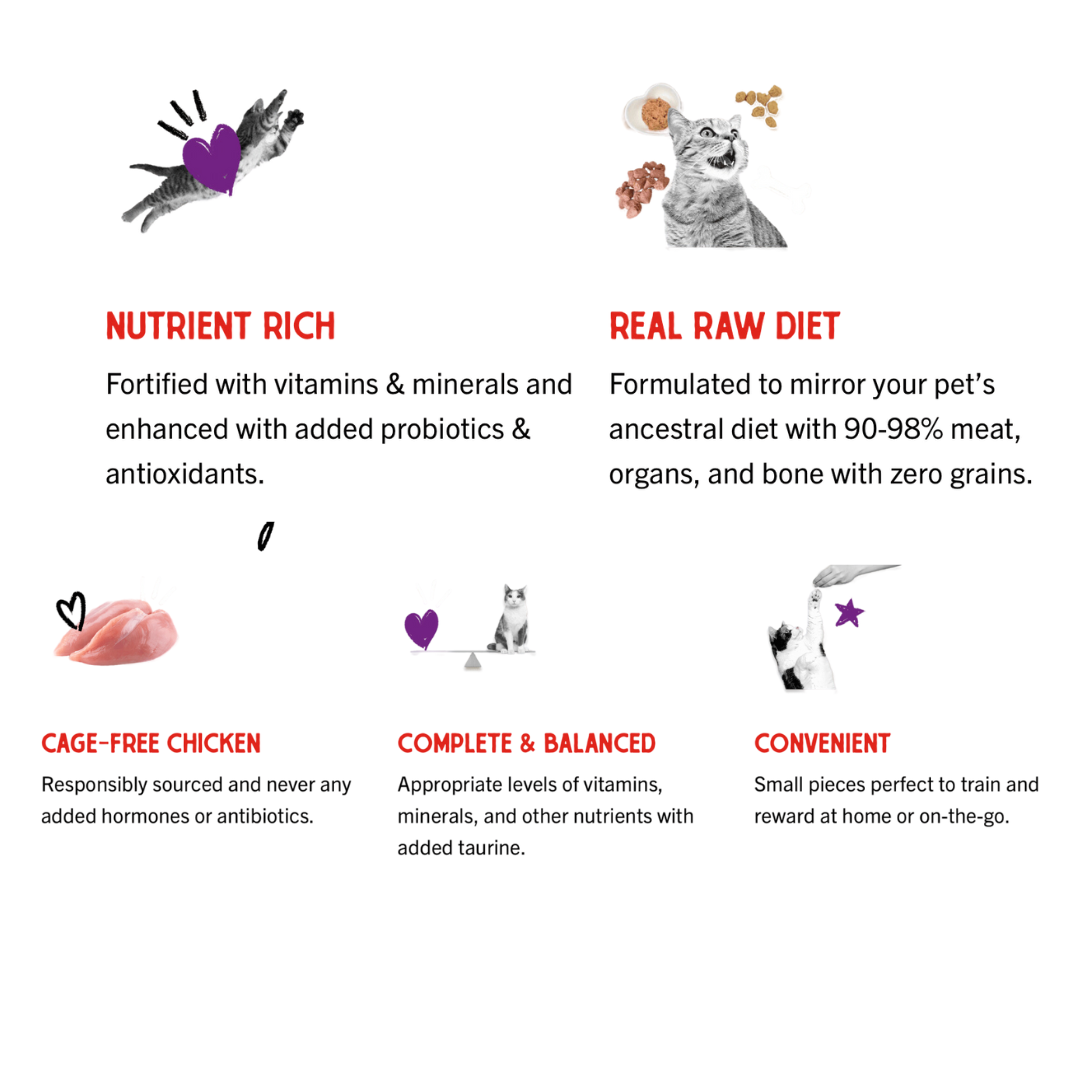 NUTRIENT RICH

Fortified with vitamins & minerals and enhanced with added probiotics & antioxidants.

REAL RAW DIET

Formulated to mirror your pet's ancestral diet with 90-98% meat, organs, and bone with zero grains.

CAGE-FREE CHICKEN

Responsibly sourced and never any added hormones or antibiotics.

COMPLETE & BALANCED

Appropriate levels of vitamins, minerals, and other nutrients with added taurine.

CONVENIENT

Small pieces perfect to train and reward at home or on-the-go.